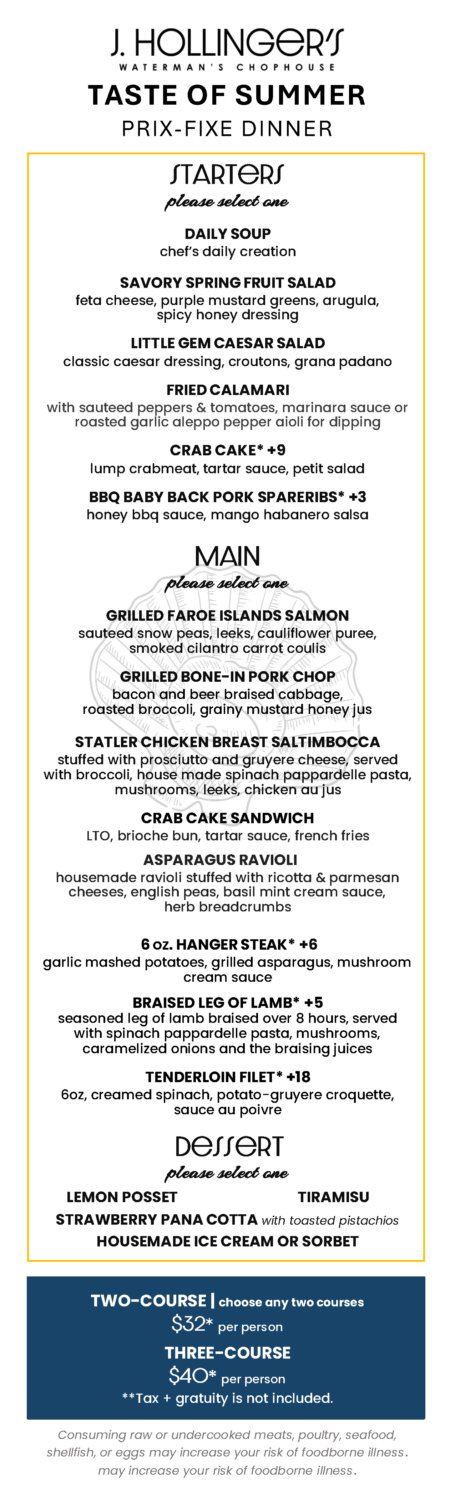 J. HOLLINGER'S
WATERMAN'S CHOPHOUSE
TASTE OF SUMMER
PRIX-FIXE DINNER

STARTERS
please select one

DAILY SOUP
chef's daily creation

SAVORY SPRING FRUIT SALAD
feta cheese, purple mustard greens, arugula, spicy honey dressing

LITTLE GEM CAESAR SALAD
classic caesar dressing, croutons, grana padano

FRIED CALAMARI
with sauteed peppers & tomatoes, marinara sauce or roasted garlic aleppo pepper aioli for dipping

CRAB CAKE* +9
lump crabmeat, tartar sauce, petit salad

BBQ BABY BACK PORK SPARERIBS* +3
honey bbq sauce, mango habanero salsa

MAIN
please select one

GRILLED FAROE ISLANDS SALMON
sauteed snow peas, leeks, cauliflower puree, smoked cilantro carrot coulis

GRILLED BONE-IN PORK CHOP
bacon and beer braised cabbage, roasted broccoli, grainy mustard honey jus

STATLER CHICKEN BREAST SALTIMBOCCA
stuffed with prosciutto and gruyere cheese, served with broccoli, house made spinach pappardelle pasta, mushrooms, leeks, chicken au jus

CRAB CAKE SANDWICH
LTO, brioche bun, tartar sauce, french fries

ASPARAGUS RAVIOLI
housemade ravioli stuffed with ricotta & parmesan cheeses, english peas, basil mint cream sauce, herb breadcrumbs

6 oz. HANGER STEAK* +6
garlic mashed potatoes, grilled asparagus, mushroom cream sauce

BRAISED LEG OF LAMB* +5
seasoned leg of lamb braised over 8 hours, served with spinach pappardelle pasta, mushrooms, caramelized onions and the braising juices

TENDERLOIN FILET* +18
6oz, creamed spinach, potato-gruyere croquette, sauce au poivre

DESSERT
please select one

LEMON POSSET
TIRAMISU
STRAWBERRY PANA COTTA with toasted pistachios
HOUSEMADE ICE CREAM OR SORBET

TWO-COURSE | choose any two courses
$32* per person
THREE-COURSE
$40* per person
**Tax + gratuity is not included.

Consuming raw or undercooked meats, poultry, seafood, shellfish, or eggs may increase your risk of foodborne illness. may increase your risk of foodborne illness.